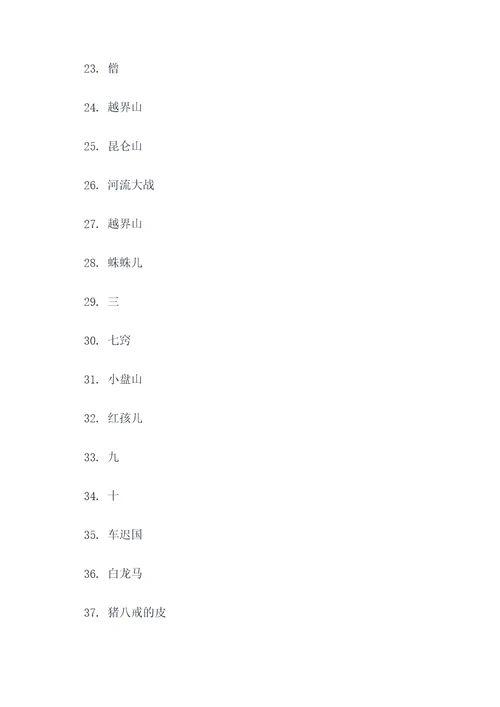 23. 僧

24. 越界山

25. 昆仑山

26. 河流大战

27. 越界山

28. 蛛蛛儿

29. 三

30. 七窍

31. 小盘山

32. 红孩儿

33. 九

34. 十

35. 车迟国

36. 白龙马

37. 猪八戒的皮